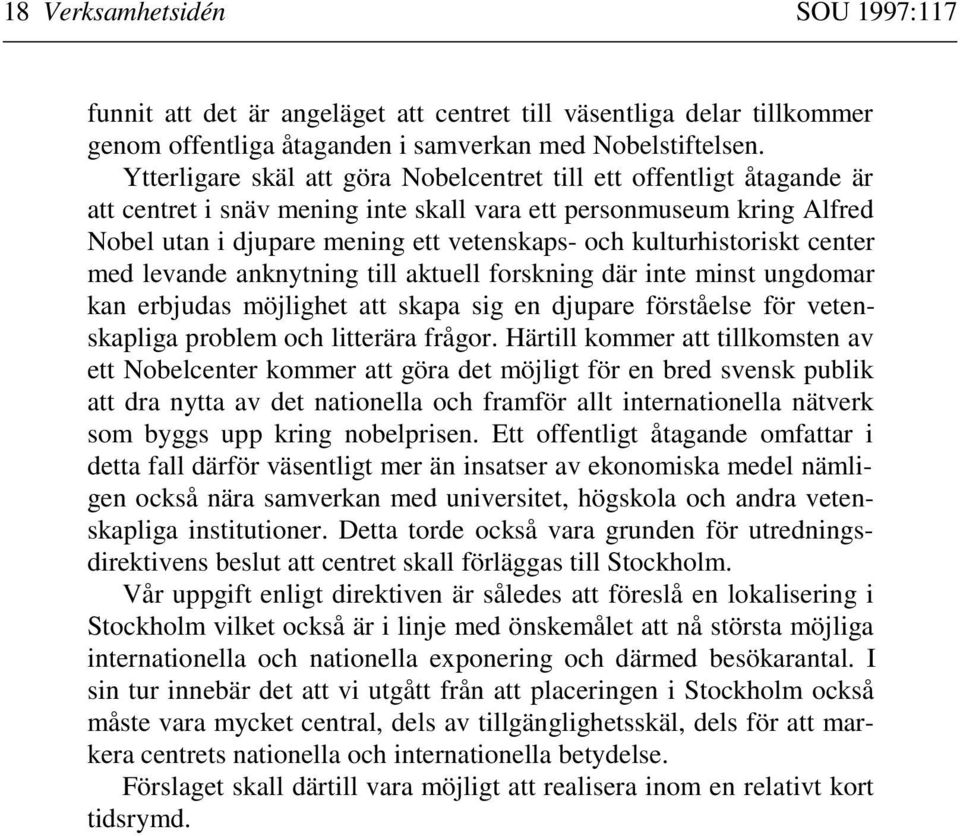 18 Verksamhetsidén SOU 1997:117

funnit att det är angeläget att centret till väsentliga delar tillkommer genom offentliga åtaganden i samverkan med Nobelstiftelsen.

Ytterligare skäl att göra Nobelcentret till ett offentligt åtagande är att centret i snäv mening inte skall vara ett personmuseum kring Alfred Nobel utan i djupare mening ett vetenskaps- och kulturhistoriskt center med levande anknytning till aktuell forskning där inte minst ungdomar kan erbjudas möjlighet att skapa sig en djupare förståelse för vetenskapliga problem och litterära frågor. Härtill kommer att tillkomsten av ett Nobelcenter kommer att göra det möjligt för en bred svensk publik att dra nytta av det nationella och framför allt internationella nätverk som byggs upp kring nobelprisen. Ett offentligt åtagande omfattar i detta fall därför väsentligt mer än insatser av ekonomiska medel nämligen också nära samverkan med universitet, högskola och andra vetenskapliga institutioner. Detta torde också vara grunden för utredningsdirektivens beslut att centret skall förläggas till Stockholm.

Vår uppgift enligt direktiven är således att föreslå en lokalisering i Stockholm vilket också är i linje med önskemålet att nå största möjliga internationella och nationella exponering och därmed besökarantal. I sin tur innebär det att vi utgått från att placeringen i Stockholm också måste vara mycket central, dels av tillgänglighetsskäl, dels för att markera centrets nationella och internationella betydelse.

Förslaget skall därtill vara möjligt att realisera inom en relativt kort tidsrymd.